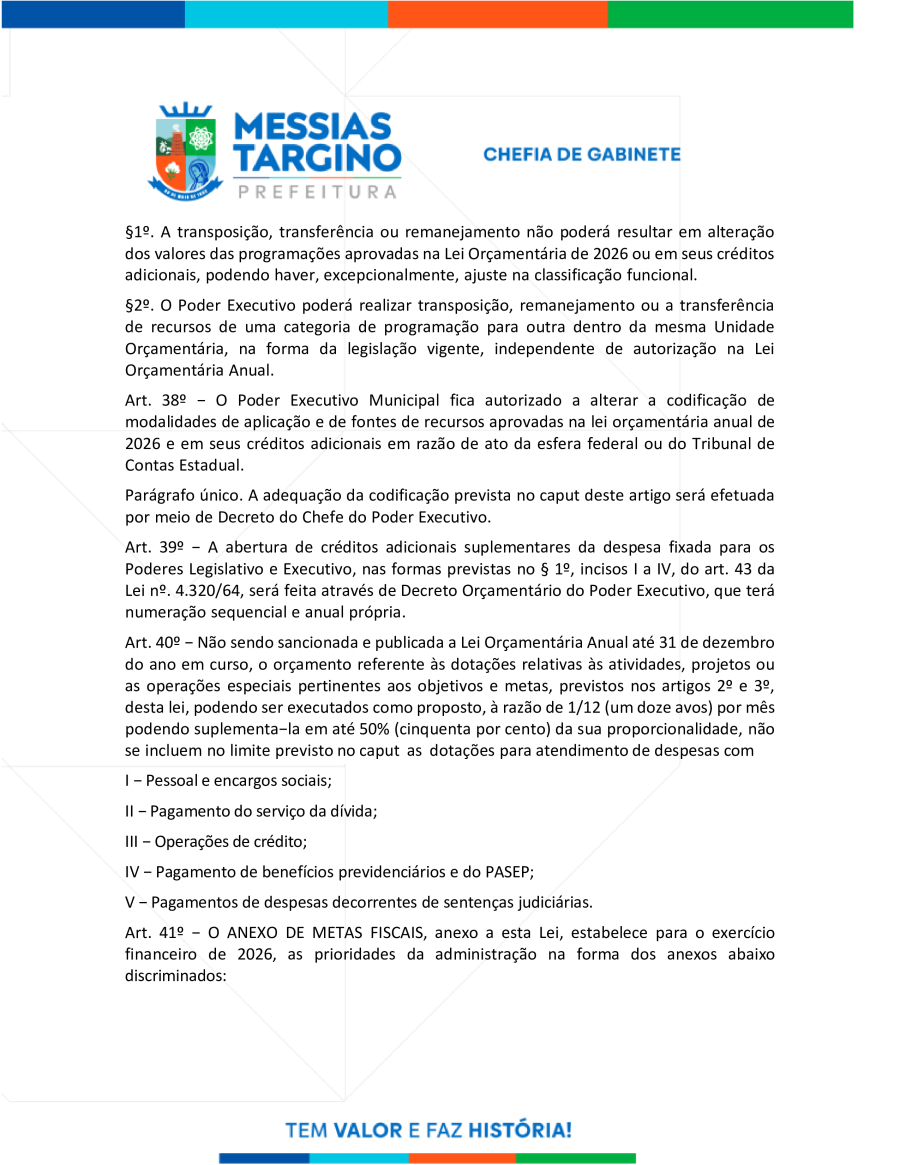 MESSIAS TARGINO
PREFEITURA

CHEFIA DE GABINETE

§1º. A transposição, transferência ou remanejamento não poderá resultar em alteração dos valores das programações aprovadas na Lei Orçamentária de 2026 ou em seus créditos adicionais, podendo haver, excepcionalmente, ajuste na classificação funcional.

§2º. O Poder Executivo poderá realizar transposição, remanejamento ou a transferência de recursos de uma categoria de programação para outra dentro da mesma Unidade Orçamentária, na forma da legislação vigente, independente de autorização na Lei Orçamentária Anual.

Art. 38º − O Poder Executivo Municipal fica autorizado a alterar a codificação de modalidades de aplicação e de fontes de recursos aprovadas na lei orçamentária anual de 2026 e em seus créditos adicionais em razão de ato da esfera federal ou do Tribunal de Contas Estadual.

Parágrafo único. A adequação da codificação prevista no caput deste artigo será efetuada por meio de Decreto do Chefe do Poder Executivo.

Art. 39º − A abertura de créditos adicionais suplementares da despesa fixada para os Poderes Legislativo e Executivo, nas formas previstas no § 1º, incisos I a IV, do art. 43 da Lei nº. 4.320/64, será feita através de Decreto Orçamentário do Poder Executivo, que terá numeração sequencial e anual própria.

Art. 40º − Não sendo sancionada e publicada a Lei Orçamentária Anual até 31 de dezembro do ano em curso, o orçamento referente às dotações relativas às atividades, projetos ou as operações especiais pertinentes aos objetivos e metas, previstos nos artigos 2º e 3º, desta lei, podendo ser executados como proposto, à razão de 1/12 (um doze avos) por mês podendo suplementa−la em até 50% (cinquenta por cento) da sua proporcionalidade, não se incluem no limite previsto no caput as dotações para atendimento de despesas com

I − Pessoal e encargos sociais;

II − Pagamento do serviço da dívida;

III − Operações de crédito;

IV − Pagamento de benefícios previdenciários e do PASEP;

V − Pagamentos de despesas decorrentes de sentenças judiciárias.

Art. 41º − O ANEXO DE METAS FISCAIS, anexo a esta Lei, estabelece para o exercício financeiro de 2026, as prioridades da administração na forma dos anexos abaixo discriminados:

TEM VALOR E FAZ HISTÓRIA!